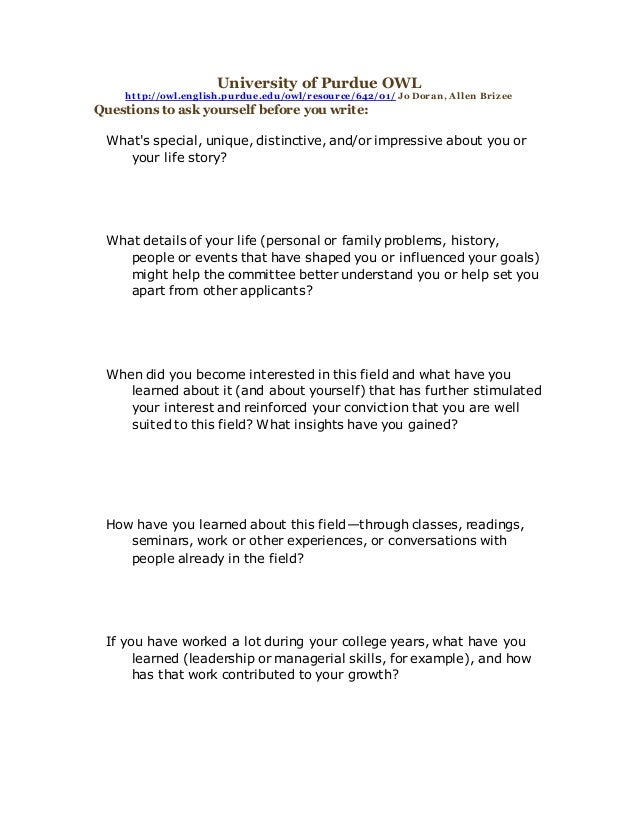 University of Purdue OWL
http://owl.english.purdue.edu/owl/resource/642/01/ Jo Doran, Allen Brizee
Questions to ask yourself before you write:

What's special, unique, distinctive, and/or impressive about you or your life story?

What details of your life (personal or family problems, history, people or events that have shaped you or influenced your goals) might help the committee better understand you or help set you apart from other applicants?

When did you become interested in this field and what have you learned about it (and about yourself) that has further stimulated your interest and reinforced your conviction that you are well suited to this field? What insights have you gained?

How have you learned about this field—through classes, readings, seminars, work or other experiences, or conversations with people already in the field?

If you have worked a lot during your college years, what have you learned (leadership or managerial skills, for example), and how has that work contributed to your growth?